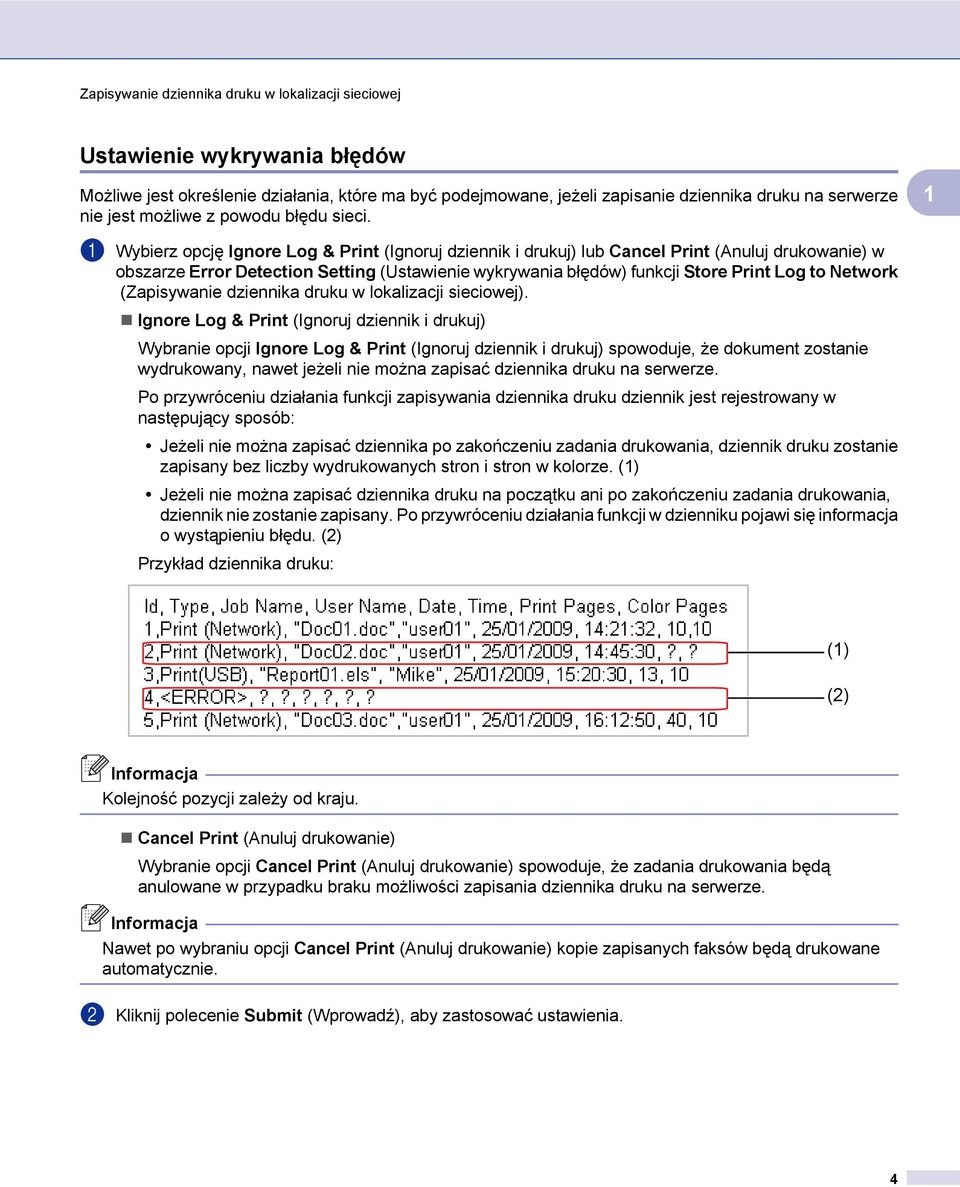 Zapisywanie dziennika druku w lokalizacji sieciowej

Ustawienie wykrywania błędów

Możliwe jest określenie działania, które ma być podejmowane, jeżeli zapisanie dziennika druku na serwerze nie jest możliwe z powodu błędu sieci.

1

1 Wybierz opcję Ignore Log & Print (Ignoruj dziennik i drukuj) lub Cancel Print (Anuluj drukowanie) w obszarze Error Detection Setting (Ustawienie wykrywania błędów) funkcji Store Print Log to Network (Zapisywanie dziennika druku w lokalizacji sieciowej).

Ignore Log & Print (Ignoruj dziennik i drukuj)

Wybranie opcji Ignore Log & Print (Ignoruj dziennik i drukuj) spowoduje, że dokument zostanie wydrukowany, nawet jeżeli nie można zapisać dziennika druku na serwerze.

Po przywróceniu działania funkcji zapisywania dziennika druku dziennik jest rejestrowany w następujący sposób:

• Jeżeli nie można zapisać dziennika po zakończeniu zadania drukowania, dziennik druku zostanie zapisany bez liczby wydrukowanych stron i stron w kolorze. (1)

• Jeżeli nie można zapisać dziennika druku na początku ani po zakończeniu zadania drukowania, dziennik nie zostanie zapisany. Po przywróceniu działania funkcji w dzienniku pojawi się informacja o wystąpieniu błędu. (2)

Przykład dziennika druku:

Id, Type, Job Name, User Name, Date, Time, Print Pages, Color Pages
1,Print (Network), "Doc01.doc","user01", 25/01/2009, 14:21:32, 10,10
2,Print (Network), "Doc02.doc","user01", 25/01/2009, 14:45:30, ?, ?
3,Print(USB), "Report01.els", "Mike", 25/01/2009, 15:20:30, 13, 10
4,<ERROR>, ?, ?, ?, ?, ?, ?
5,Print (Network), "Doc03.doc","user01", 25/01/2009, 16:12:50, 40, 10

(1)

(2)

Informacja

Kolejność pozycji zależy od kraju.

Cancel Print (Anuluj drukowanie)

Wybranie opcji Cancel Print (Anuluj drukowanie) spowoduje, że zadania drukowania będą anulowane w przypadku braku możliwości zapisania dziennika druku na serwerze.

Informacja

Nawet po wybraniu opcji Cancel Print (Anuluj drukowanie) kopie zapisanych faksów będą drukowane automatycznie.

2 Kliknij polecenie Submit (Wprowadź), aby zastosować ustawienia.

4